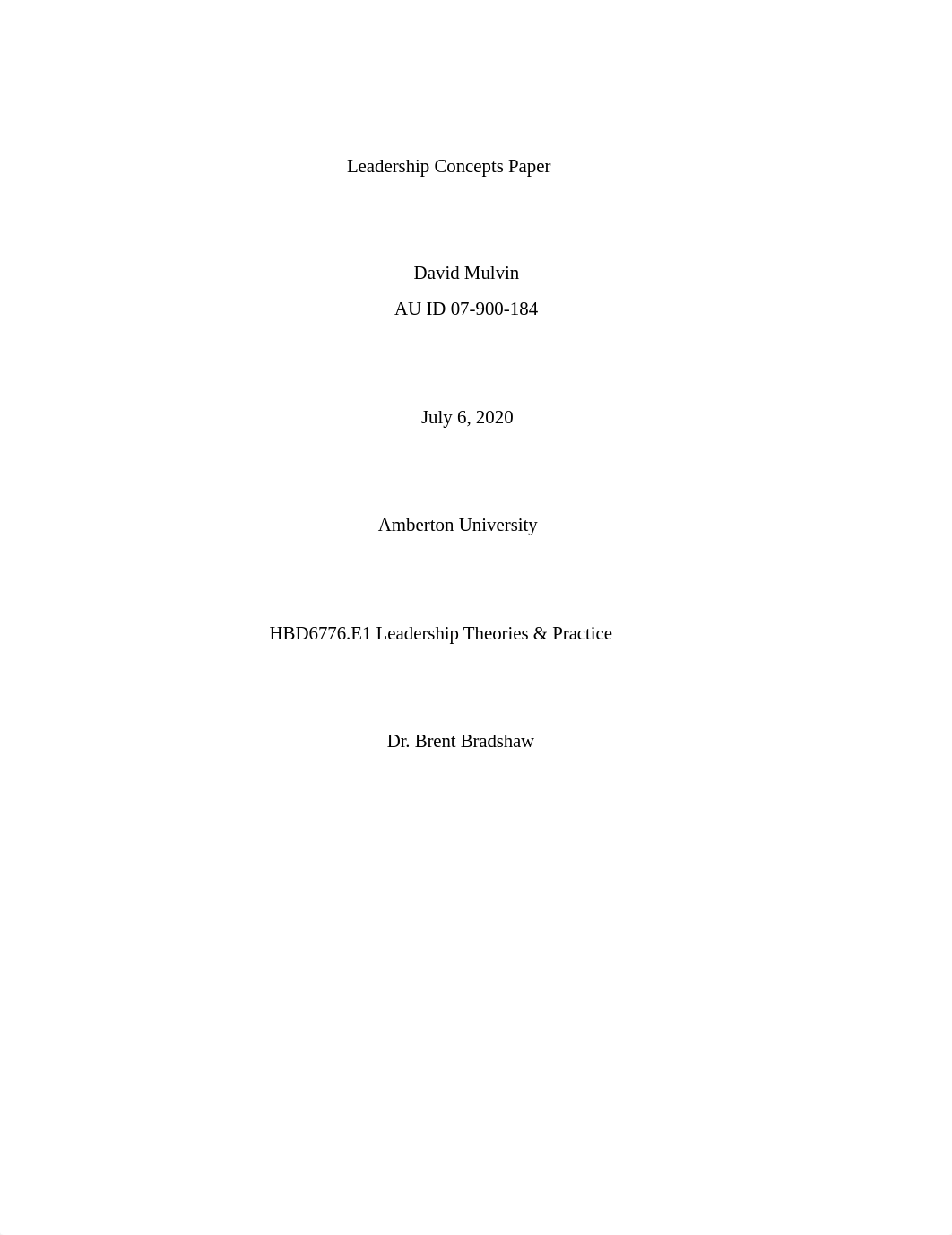 Leadership Concepts Paper

David Mulvin
AU ID 07-900-184

July 6, 2020

Amberton University

HBD6776.E1 Leadership Theories & Practice

Dr. Brent Bradshaw